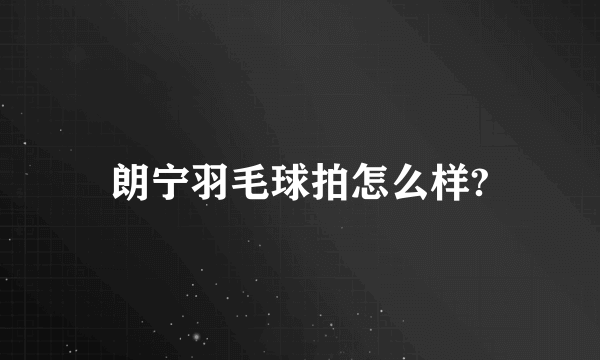 朗宁羽毛球拍怎么样?